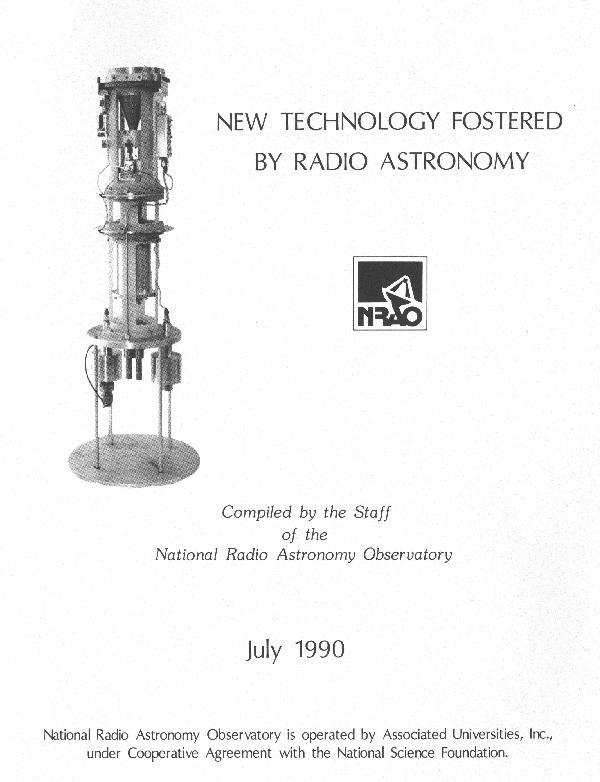 NEW TECHNOLOGY FOSTERED
BY RADIO ASTRONOMY

NRAO

Compiled by the Staff
of the
National Radio Astronomy Observatory

July 1990

National Radio Astronomy Observatory is operated by Associated Universities, Inc., under Cooperative Agreement with the National Science Foundation.